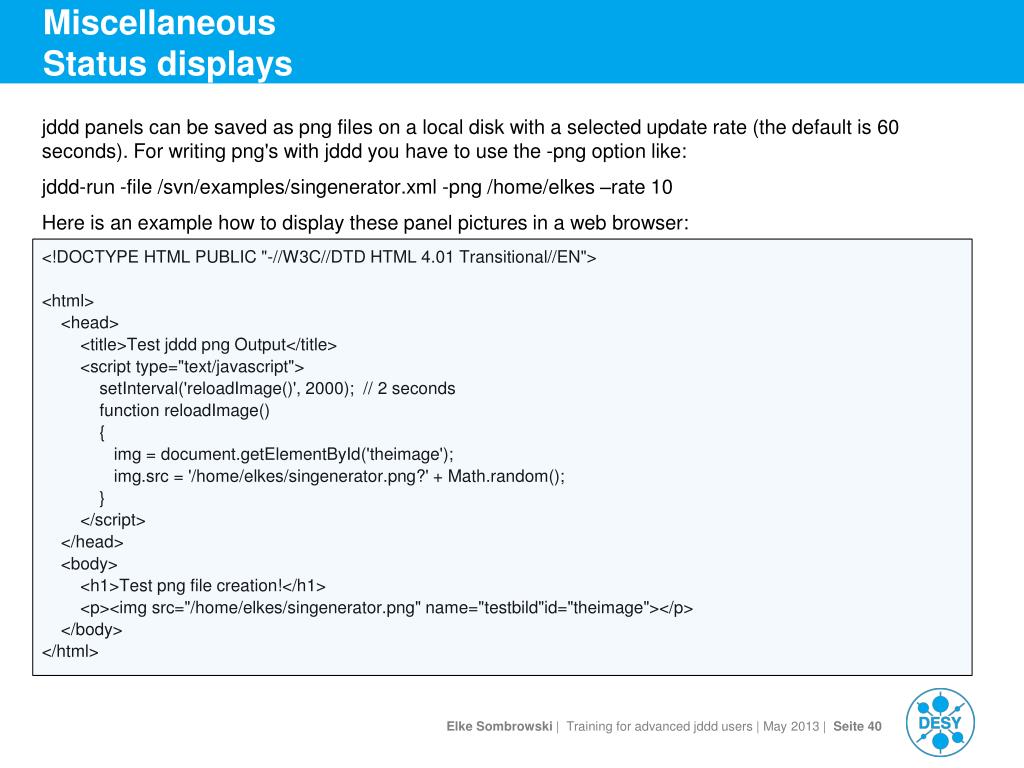 Miscellaneous
Status displays

jddd panels can be saved as png files on a local disk with a selected update rate (the default is 60 seconds). For writing png's with jddd you have to use the -png option like:

jddd-run -file /svn/examples/singenerator.xml -png /home/elkes –rate 10

Here is an example how to display these panel pictures in a web browser:

<!DOCTYPE HTML PUBLIC "-//W3C//DTD HTML 4.01 Transitional//EN">

<html>
<head>
<title>Test jddd png Output</title>
<script type="text/javascript">
setInterval('reloadImage()', 2000); // 2 seconds
function reloadImage()
{
img = document.getElementById('theimage');
img.src = '/home/elkes/singenerator.png?' + Math.random();
}
</script>
</head>
<body>
<h1>Test png file creation!</h1>
<p><img src="/home/elkes/singenerator.png" name="testbild"id="theimage"></p>
</body>
</html>

Elke Sombrowski | Training for advanced jddd users | May 2013 | Seite 40

DESY